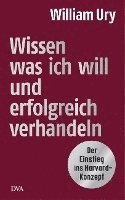 William Ury

Wissen was ich will und erfolgreich verhandeln

Der Einstieg ins Harvard-Konzept

DVA